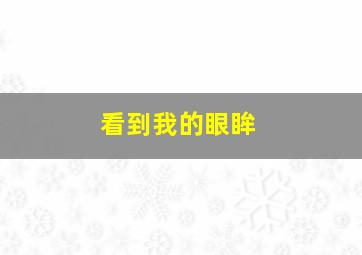 看到我的眼眸